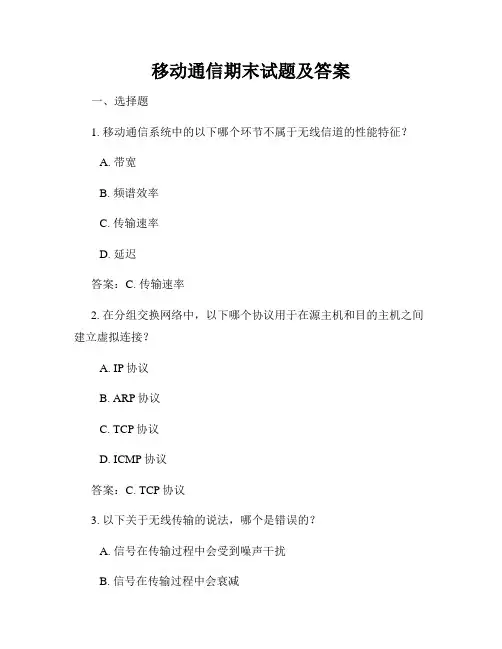 移动通信期末试题及答案

一、选择题

1. 移动通信系统中的以下哪个环节不属于无线信道的性能特征？

A. 带宽

B. 频谱效率

C. 传输速率

D. 延迟

答案：C. 传输速率

2. 在分组交换网络中，以下哪个协议用于在源主机和目的主机之间建立虚拟连接？

A. IP 协议

B. ARP 协议

C. TCP 协议

D. ICMP 协议

答案：C. TCP 协议

3. 以下关于无线传输的说法，哪个是错误的？

A. 信号在传输过程中会受到噪声干扰

B. 信号在传输过程中会衰减